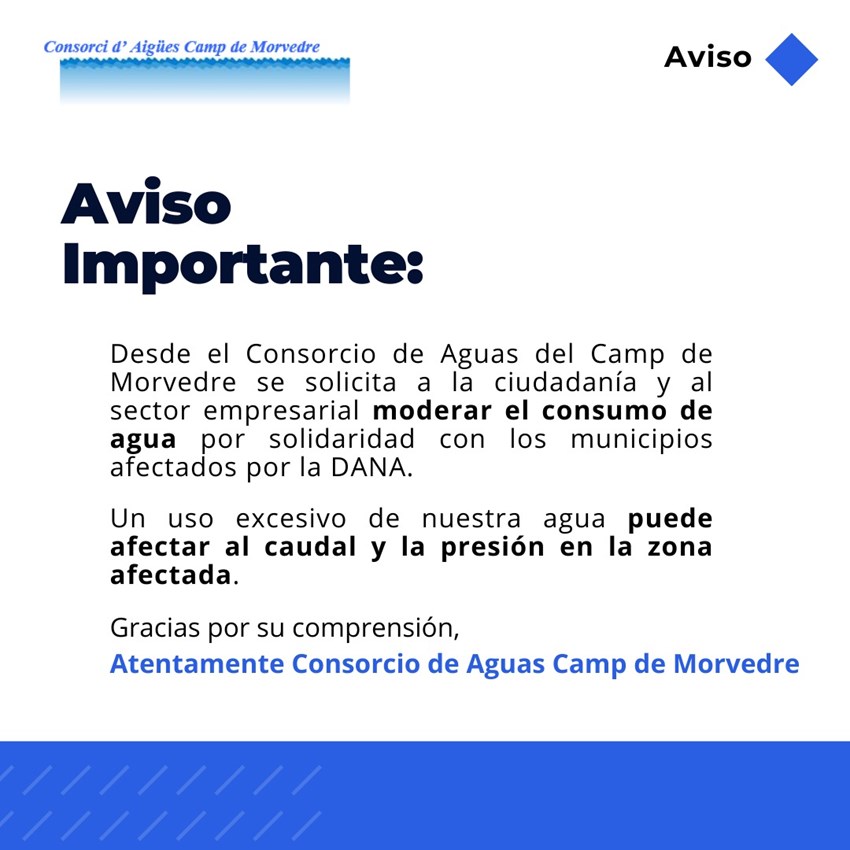 Consorci d' Aigües Camp de Morvedre

Aviso

Aviso Importante:

Desde el Consorcio de Aguas del Camp de Morvedre se solicita a la ciudadanía y al sector empresarial moderar el consumo de agua por solidaridad con los municipios afectados por la DANA.

Un uso excesivo de nuestra agua puede afectar al caudal y la presión en la zona afectada.

Gracias por su comprensión,

Atentamente Consorcio de Aguas Camp de Morvedre